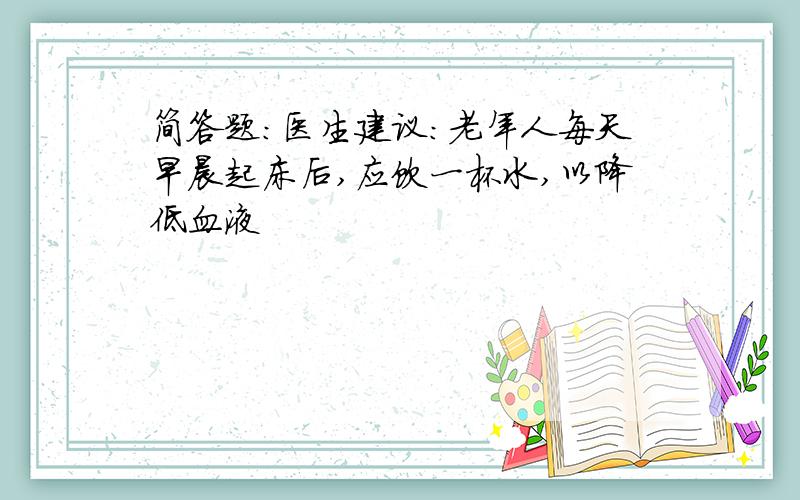 简答题：医生建议：老年人每天早晨起床后，应饮一杯水，以降低血液